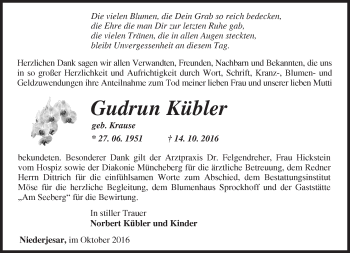 Die vielen Blumen, die Dein Grab so reich bedecken,
die Ehre die man Dir zur letzten Ruhe gab,
die vielen Tränen, die in allen Augen steckten,
bleibt Unvergessenheit an diesem Tag.

Herzlichen Dank sagen wir allen Verwandten, Freunden, Nachbarn und Bekannten, die uns in so großer Herzlichkeit und Aufrichtigkeit durch Wort, Schrift, Kranz-, Blumen- und Geldzuwendungen ihre Anteilnahme zum Tod meiner lieben Frau und unserer lieben Mutti

Gudrun Kübler

geb. Krause

* 27. 06. 1951 † 14. 10. 2016

bekundeten. Besonderer Dank gilt der Arztpraxis Dr. Felgendreher, Frau Hickstein vom Hospiz sowie der Diakonie Müncheberg für die ärztliche Betreuung, dem Redner Herrn Dittrich für die einfühlsamen Worte zum Abschied, dem Bestattungsinstitut Möse für die herzliche Begleitung, dem Blumenhaus Sprockhoff und der Gaststätte „Am Seeberg“ für die Bewirtung.

In stiller Trauer
Norbert Kübler und Kinder

Niederjesar, im Oktober 2016